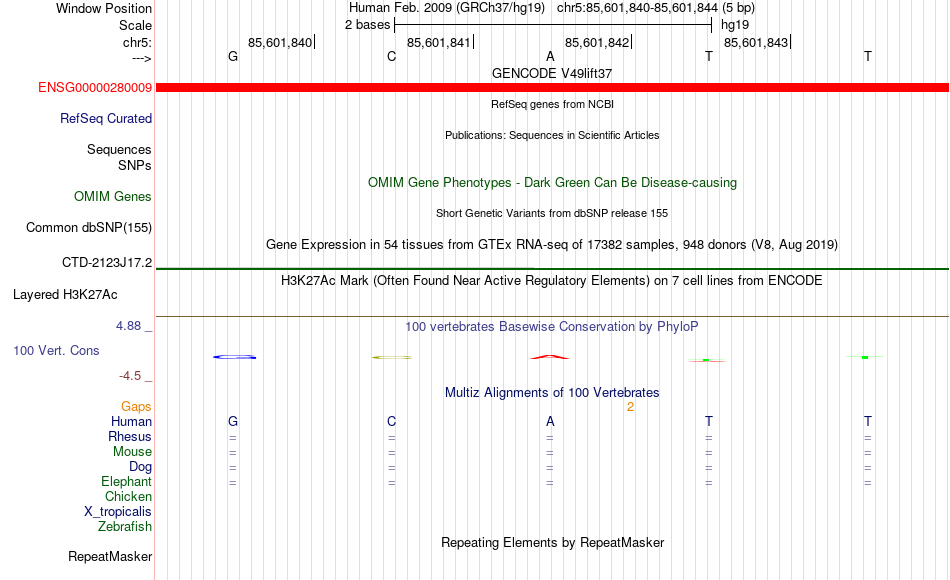 Window Position	Human Feb. 2009 (GRCh37/hg19)	chr5:85,601,840-85,601,844 (5 bp)
Scale	2 bases	hg19
chr5:	85,601,840|	85,601,841|	85,601,842|	85,601,843|
--->	G	C	A	T	T
GENCODE V49lift37
ENSG00000280009
RefSeq genes from NCBI
RefSeq Curated
Publications: Sequences in Scientific Articles
Sequences
SNPs
OMIM Gene Phenotypes - Dark Green Can Be Disease-causing
OMIM Genes
Short Genetic Variants from dbSNP release 155
Common dbSNP(155)
Gene Expression in 54 tissues from GTEx RNA-seq of 17382 samples, 948 donors (V8, Aug 2019)
CTD-2123J17.2
H3K27Ac Mark (Often Found Near Active Regulatory Elements) on 7 cell lines from ENCODE
Layered H3K27Ac
4.88 _
100 vertebrates Basewise Conservation by PhyloP
100 Vert. Cons
-4.5 _
Multiz Alignments of 100 Vertebrates
Gaps	2
Human	G	C	A	T	T
Rhesus	=	=	=	=	=
Mouse	=	=	=	=	=
Dog	=	=	=	=	=
Elephant	=	=	=	=	=
Chicken
X_tropicalis
Zebrafish
Repeating Elements by RepeatMasker
RepeatMasker